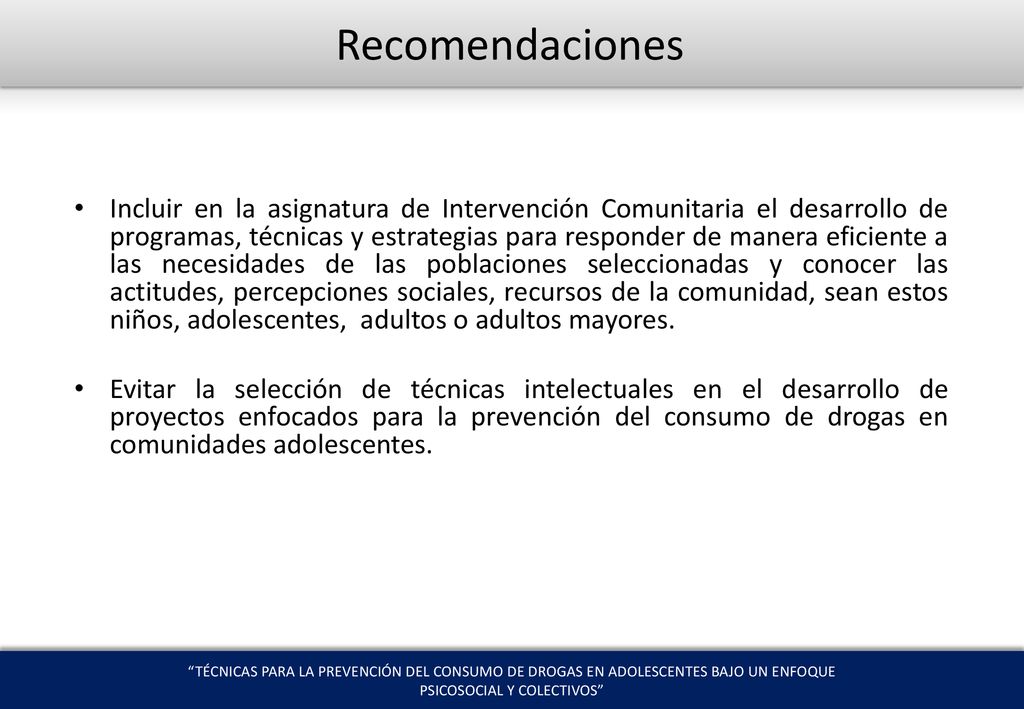 Recomendaciones

• Incluir en la asignatura de Intervención Comunitaria el desarrollo de programas, técnicas y estrategias para responder de manera eficiente a las necesidades de las poblaciones seleccionadas y conocer las actitudes, percepciones sociales, recursos de la comunidad, sean estos niños, adolescentes, adultos o adultos mayores.

• Evitar la selección de técnicas intelectuales en el desarrollo de proyectos enfocados para la prevención del consumo de drogas en comunidades adolescentes.

“TÉCNICAS PARA LA PREVENCIÓN DEL CONSUMO DE DROGAS EN ADOLESCENTES BAJO UN ENFOQUE PSICOSOCIAL Y COLECTIVOS”